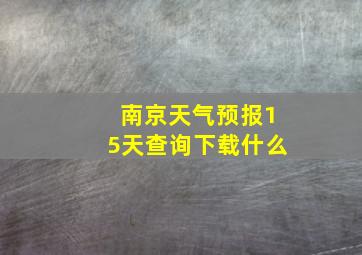 南京天气预报15天查询下载什么